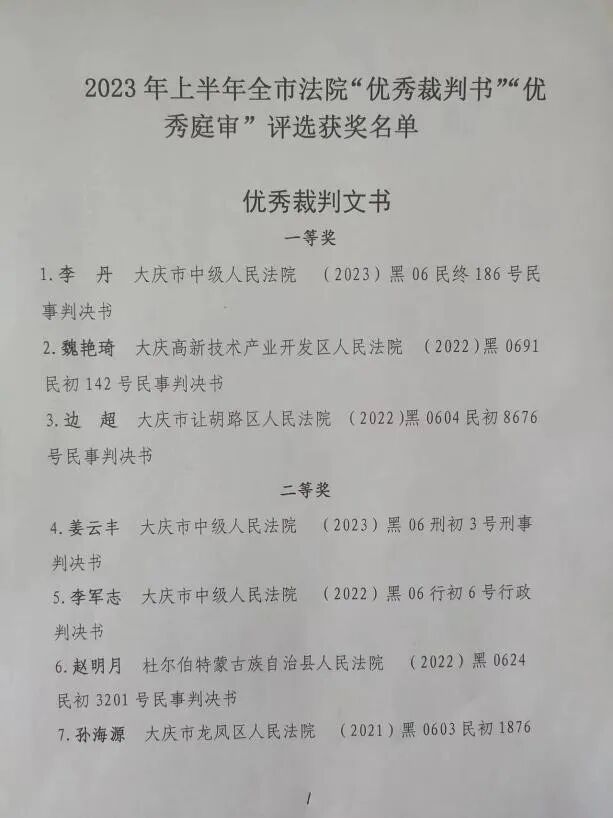 2023年上半年全市法院“优秀裁判书”“优秀庭审”评选获奖名单

优秀裁判文书

一等奖

1.李　丹　大庆市中级人民法院　（2023）黑06民终186号民事判决书

2.魏艳琦　大庆高新技术产业开发区人民法院　（2022)黑0691民初142号民事判决书

3.边　超　大庆市让胡路区人民法院　（2022)黑0604民初8676号民事判决书

二等奖

4.姜云丰　大庆市中级人民法院　（2023）黑06刑初3号刑事判决书

5.李军志　大庆市中级人民法院　（2022）黑06行初6号行政判决书

6.赵明月　杜尔伯特蒙古族自治县人民法院　（2022）黑0624民初3201号民事判决书

7.孙海源　大庆市龙凤区人民法院　（2021）黑0603民初1876

1